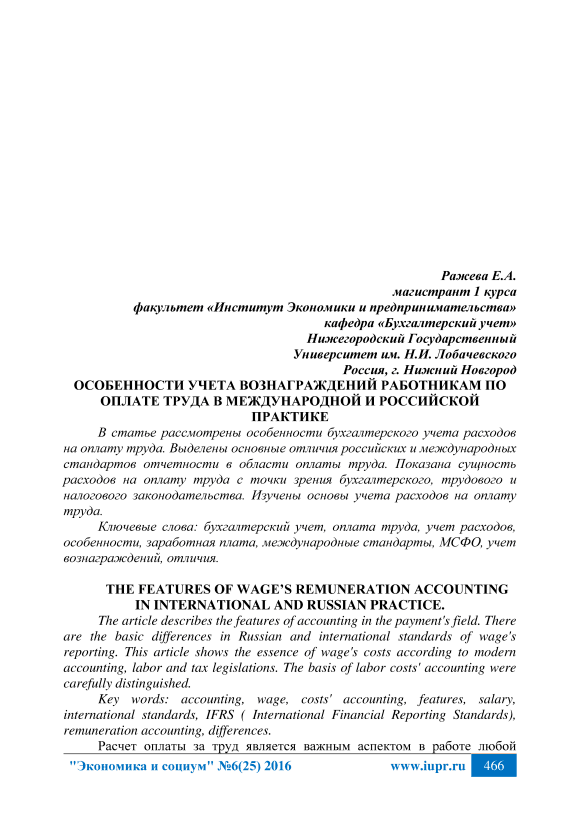 Ражева Е.А.
магистрант 1 курса
факультет «Институт Экономики и предпринимательства»
кафедра «Бухгалтерский учет»
Нижегородский Государственный
Университет им. Н.И. Лобачевского
Россия, г. Нижний Новгород

ОСОБЕННОСТИ УЧЕТА ВОЗНАГРАЖДЕНИЙ РАБОТНИКАМ ПО ОПЛАТЕ ТРУДА В МЕЖДУНАРОДНОЙ И РОССИЙСКОЙ ПРАКТИКЕ

В статье рассмотрены особенности бухгалтерского учета расходов на оплату труда. Выделены основные отличия российских и международных стандартов отчетности в области оплаты труда. Показана сущность расходов на оплату труда с точки зрения бухгалтерского, трудового и налогового законодательства. Изучены основы учета расходов на оплату труда.

Ключевые слова: бухгалтерский учет, оплата труда, учет расходов, особенности, заработная плата, международные стандарты, МСФО, учет вознаграждений, отличия.

THE FEATURES OF WAGE'S REMUNERATION ACCOUNTING IN INTERNATIONAL AND RUSSIAN PRACTICE.

The article describes the features of accounting in the payment's field. There are the basic differences in Russian and international standards of wage's reporting. This article shows the essence of wage's costs according to modern accounting, labor and tax legislations. The basis of labor costs' accounting were carefully distinguished.

Key words: accounting, wage, costs' accounting, features, salary, international standards, IFRS ( International Financial Reporting Standards), remuneration accounting, differences.

Расчет оплаты за труд является важным аспектом в работе любой

"Экономика и социум" №6(25) 2016 www.iupr.ru 466